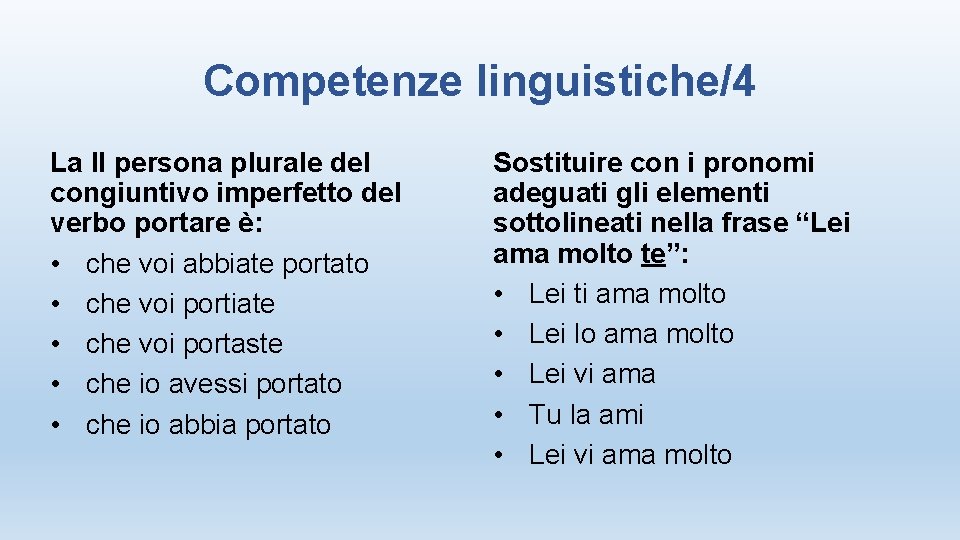 Competenze linguistiche/4

La II persona plurale del congiuntivo imperfetto del verbo portare è:
• che voi abbiate portato
• che voi portiate
• che voi portaste
• che io avessi portato
• che io abbia portato

Sostituire con i pronomi adeguati gli elementi sottolineati nella frase “Lei ama molto te”:
• Lei ti ama molto
• Lei lo ama molto
• Lei vi ama
• Tu la ami
• Lei vi ama molto